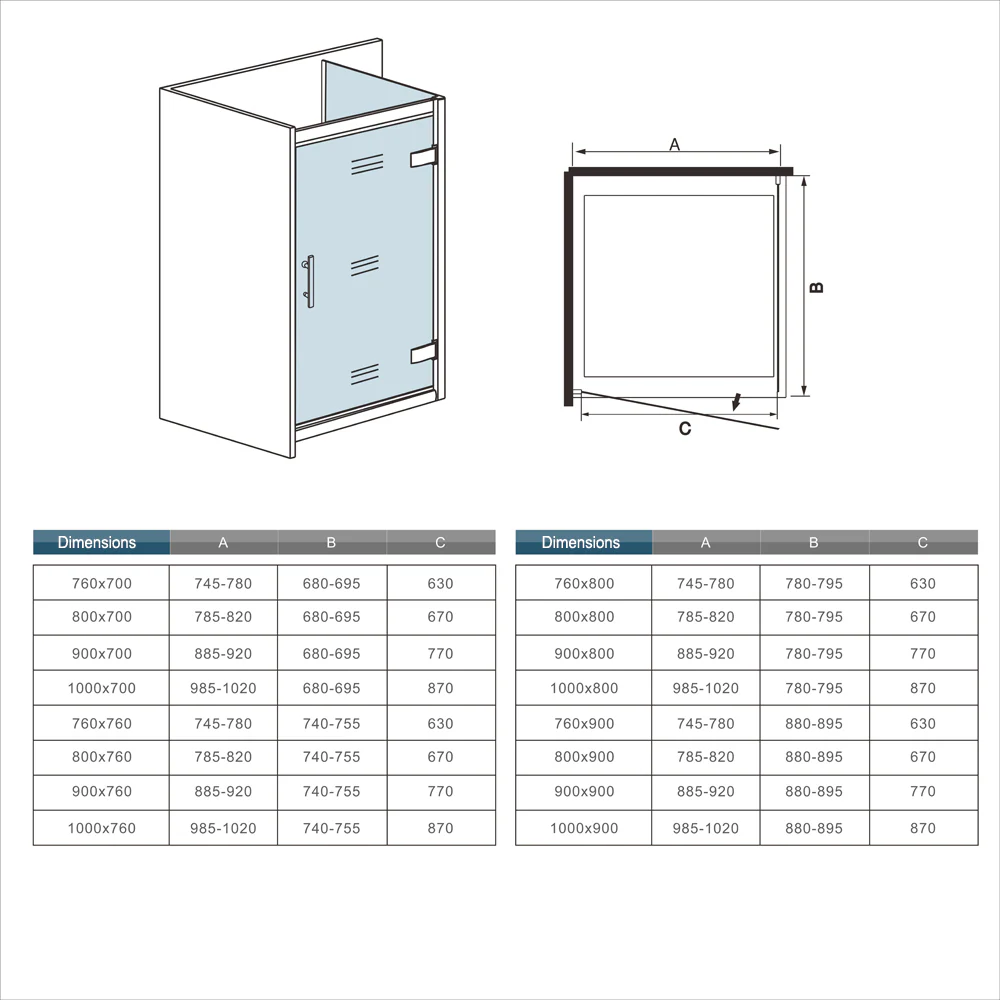 A

B

C

| Dimensions | A | B | C |
|---|---|---|---|
| 760x700 | 745-780 | 680-695 | 630 |
| 800x700 | 785-820 | 680-695 | 670 |
| 900x700 | 885-920 | 680-695 | 770 |
| 1000x700 | 985-1020 | 680-695 | 870 |
| 760x760 | 745-780 | 740-755 | 630 |
| 800x760 | 785-820 | 740-755 | 670 |
| 900x760 | 885-920 | 740-755 | 770 |
| 1000x760 | 985-1020 | 740-755 | 870 |

| Dimensions | A | B | C |
|---|---|---|---|
| 760x800 | 745-780 | 780-795 | 630 |
| 800x800 | 785-820 | 780-795 | 670 |
| 900x800 | 885-920 | 780-795 | 770 |
| 1000x800 | 985-1020 | 780-795 | 870 |
| 760x900 | 745-780 | 880-895 | 630 |
| 800x900 | 785-820 | 880-895 | 670 |
| 900x900 | 885-920 | 880-895 | 770 |
| 1000x900 | 985-1020 | 880-895 | 870 |